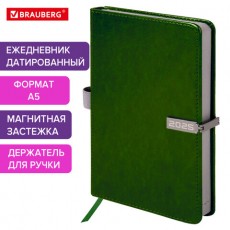 BRAUBERG®

ЕЖЕДНЕВНИК ДАТИРОВАННЫЙ

ФОРМАТ А5

МАГНИТНАЯ ЗАСТЕЖКА

ДЕРЖАТЕЛЬ ДЛЯ РУЧКИ

2025